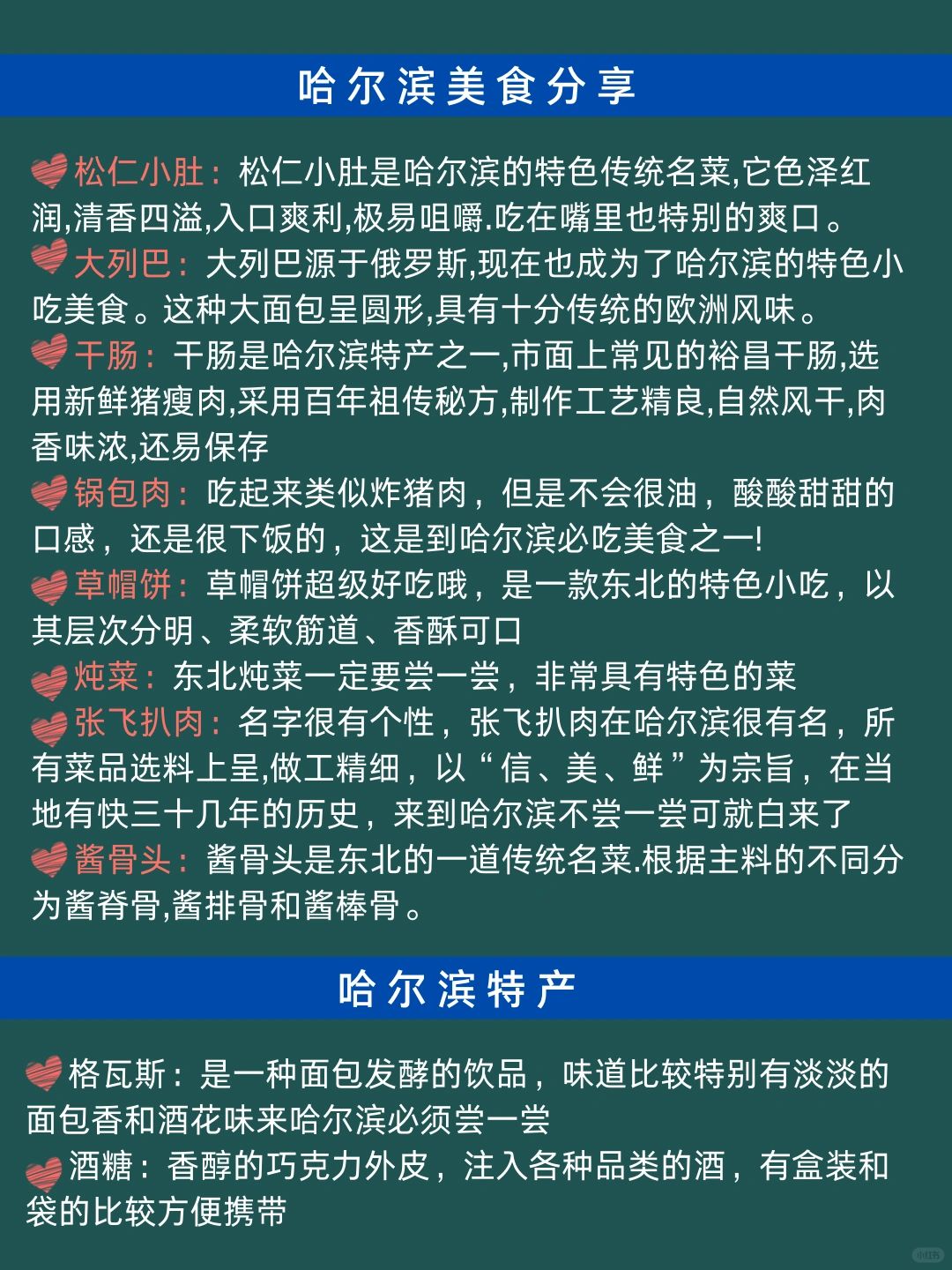 哈尔滨美食分享

松仁小肚：松仁小肚是哈尔滨的特色传统名菜,它色泽红润,清香四溢,入口爽利,极易咀嚼.吃在嘴里也特别的爽口。
大列巴：大列巴源于俄罗斯,现在也成为了哈尔滨的特色小吃美食。这种大面包呈圆形,具有十分传统的欧洲风味。
干肠：干肠是哈尔滨特产之一,市面上常见的裕昌干肠,选用新鲜猪瘦肉,采用百年祖传秘方,制作工艺精良,自然风干,肉香味浓,还易保存
锅包肉：吃起来类似炸猪肉，但是不会很油，酸酸甜甜的口感，还是很下饭的，这是到哈尔滨必吃美食之一!
草帽饼：草帽饼超级好吃哦，是一款东北的特色小吃，以其层次分明、柔软筋道、香酥可口
炖菜：东北炖菜一定要尝一尝，非常具有特色的菜
张飞扒肉：名字很有个性，张飞扒肉在哈尔滨很有名，所有菜品选料上呈,做工精细，以“信、美、鲜”为宗旨，在当地有快三十几年的历史，来到哈尔滨不尝一尝可就白来了
酱骨头：酱骨头是东北的一道传统名菜.根据主料的不同分为酱脊骨,酱排骨和酱棒骨。

哈尔滨特产

格瓦斯：是一种面包发酵的饮品，味道比较特别有淡淡的面包香和酒花味来哈尔滨必须尝一尝
酒糖：香醇的巧克力外皮，注入各种品类的酒，有盒装和袋的比较方便携带

小红书